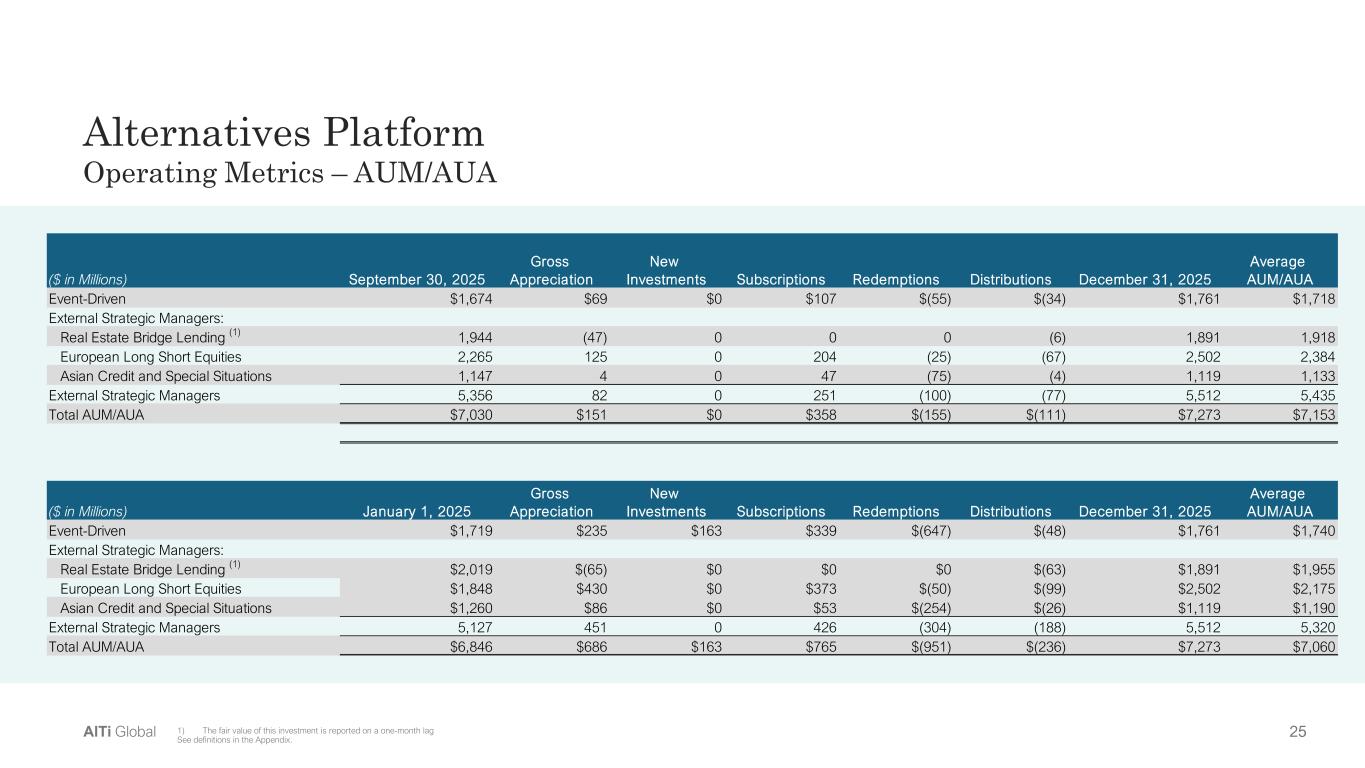 Alternatives Platform
Operating Metrics – AUM/AUA

| ($ in Millions) | September 30, 2025 | Gross Appreciation | New Investments | Subscriptions | Redemptions | Distributions | December 31, 2025 | Average AUM/AUA |
|---|---|---|---|---|---|---|---|---|
| Event-Driven | $1,674 | $69 | $0 | $107 | $(55) | $(34) | $1,761 | $1,718 |
| External Strategic Managers: | | | | | | | | |
| Real Estate Bridge Lending $^{(1)}$ | 1,944 | (47) | 0 | 0 | 0 | (6) | 1,891 | 1,918 |
| European Long Short Equities | 2,265 | 125 | 0 | 204 | (25) | (67) | 2,502 | 2,384 |
| Asian Credit and Special Situations | 1,147 | 4 | 0 | 47 | (75) | (4) | 1,119 | 1,133 |
| External Strategic Managers | 5,356 | 82 | 0 | 251 | (100) | (77) | 5,512 | 5,435 |
| Total AUM/AUA | $7,030 | $151 | $0 | $358 | $(155) | $(111) | $7,273 | $7,153 |

| ($ in Millions) | January 1, 2025 | Gross Appreciation | New Investments | Subscriptions | Redemptions | Distributions | December 31, 2025 | Average AUM/AUA |
|---|---|---|---|---|---|---|---|---|
| Event-Driven | $1,719 | $235 | $163 | $339 | $(647) | $(48) | $1,761 | $1,740 |
| External Strategic Managers: | | | | | | | | |
| Real Estate Bridge Lending $^{(1)}$ | $2,019 | $(65) | $0 | $0 | $0 | $(63) | $1,891 | $1,955 |
| European Long Short Equities | $1,848 | $430 | $0 | $373 | $(50) | $(99) | $2,502 | $2,175 |
| Asian Credit and Special Situations | $1,260 | $86 | $0 | $53 | $(254) | $(26) | $1,119 | $1,190 |
| External Strategic Managers | 5,127 | 451 | 0 | 426 | (304) | (188) | 5,512 | 5,320 |
| Total AUM/AUA | $6,846 | $686 | $163 | $765 | $(951) | $(236) | $7,273 | $7,060 |

AlTi Global
1) The fair value of this investment is reported on a one-month lag
See definitions in the Appendix.
25